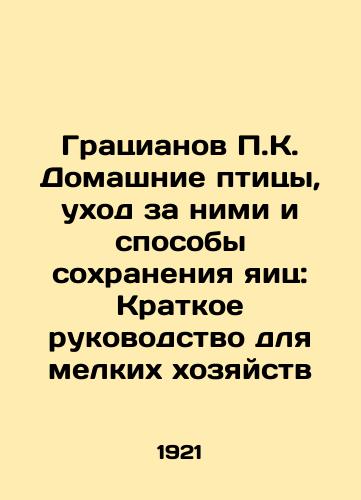 Грацианов П.К. Домашние птицы, уход за ними и способы сохранения яиц: Краткое руководство для мелких хозяйств

1921